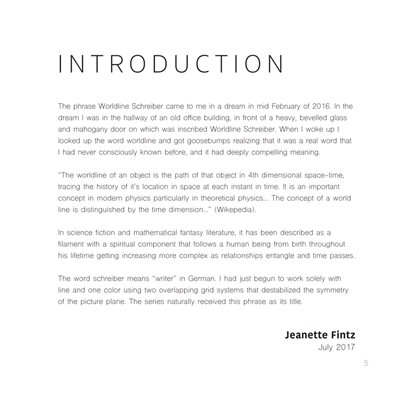 INTRODUCTION

The phrase Worldline Schreiber came to me in a dream in mid February of 2016. In the dream I was in the hallway of an old office building, in front of a heavy, bevelled glass and mahogany door on which was inscribed Worldline Schreiber. When I woke up I looked up the word worldline and got goosebumps realizing that it was a real word that I had never consciously known before, and it had deeply compelling meaning.

"The worldline of an object is the path of that object in 4th dimensional space-time, tracing the history of it's location in space at each instant in time. It is an important concept in modern physics particularly in theoretical physics... The concept of a world line is distinguished by the time dimension..." (Wikepedia).

In science fiction and mathematical fantasy literature, it has been described as a filament with a spiritual component that follows a human being from birth throughout his lifetime getting increasing more complex as relationships entangle and time passes.

The word schreiber means "writer" in German. I had just begun to work solely with line and one color using two overlapping grid systems that destabilized the symmetry of the picture plane. The series naturally received this phrase as its title.

Jeanette Fintz
July 2017

5